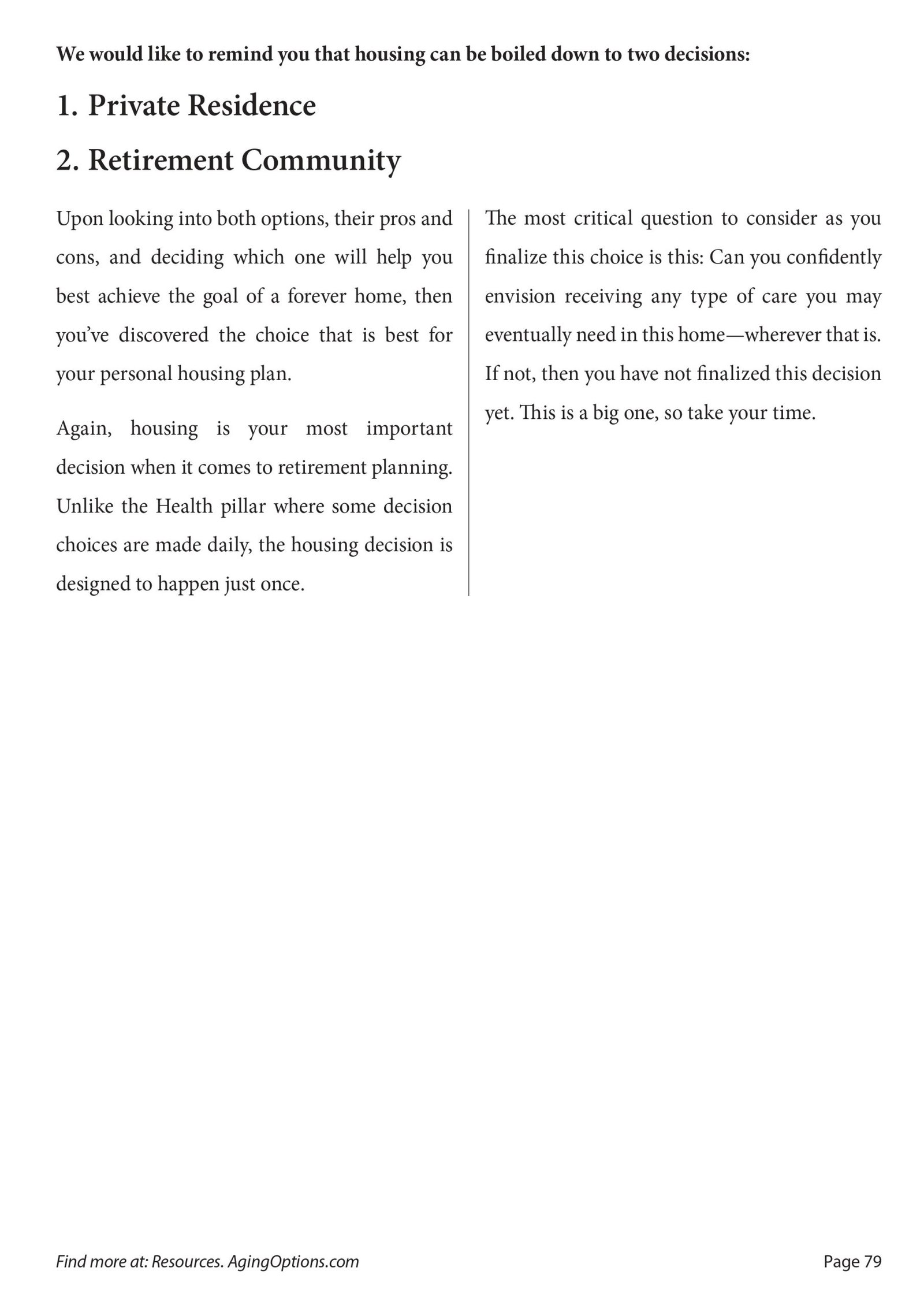 We would like to remind you that housing can be boiled down to two decisions:

1. Private Residence

2. Retirement Community

Upon looking into both options, their pros and cons, and deciding which one will help you best achieve the goal of a forever home, then you've discovered the choice that is best for your personal housing plan.

Again, housing is your most important decision when it comes to retirement planning. Unlike the Health pillar where some decision choices are made daily, the housing decision is designed to happen just once.

The most critical question to consider as you finalize this choice is this: Can you confidently envision receiving any type of care you may eventually need in this home—wherever that is. If not, then you have not finalized this decision yet. This is a big one, so take your time.

Find more at: Resources. AgingOptions.com

Page 79